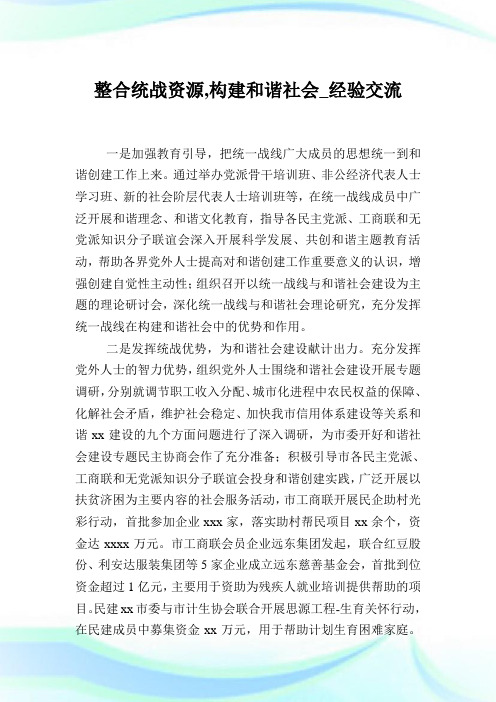 整合统战资源,构建和谐社会_经验交流

一是加强教育引导，把统一战线广大成员的思想统一到和谐创建工作上来。通过举办党派骨干培训班、非公经济代表人士学习班、新的社会阶层代表人士培训班等，在统一战线成员中广泛开展和谐理念、和谐文化教育，指导各民主党派、工商联和无党派知识分子联谊会深入开展科学发展、共创和谐主题教育活动，帮助各界党外人士提高对和谐创建工作重要意义的认识，增强创建自觉性主动性；组织召开以统一战线与和谐社会建设为主题的理论研讨会，深化统一战线与和谐社会理论研究，充分发挥统一战线在构建和谐社会中的优势和作用。

二是发挥统战优势，为和谐社会建设献计出力。充分发挥党外人士的智力优势，组织党外人士围绕和谐社会建设开展专题调研，分别就调节职工收入分配、城市化进程中农民权益的保障、化解社会矛盾，维护社会稳定、加快我市信用体系建设等关系和谐 xx 建设的九个方面问题进行了深入调研，为市委开好和谐社会建设专题民主协商会作了充分准备；积极引导市各民主党派、工商联和无党派知识分子联谊会投身和谐创建实践，广泛开展以扶贫济困为主要内容的社会服务活动，市工商联开展民企助村光彩行动，首批参加企业 xxx 家，落实助村帮民项目 xx 余个，资金达 xxxx 万元。市工商联会员企业远东集团发起，联合红豆股份、利安达服装集团等 5 家企业成立远东慈善基金会，首批到位资金超过 1 亿元，主要用于资助为残疾人就业培训提供帮助的项目。民建 xx 市委与市计生协会联合开展思源工程-生育关怀行动，在民建成员中募集资金 xx 万元，用于帮助计划生育困难家庭。